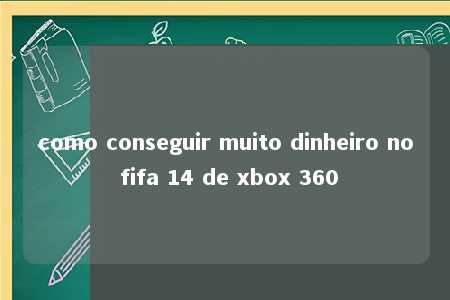 como conseguir muito dinheiro no fifa 14 de xbox 360